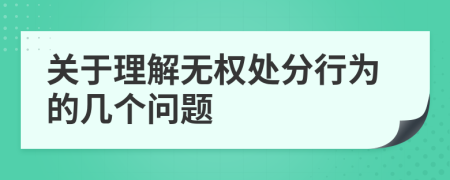 关于理解无权处分行为的几个问题